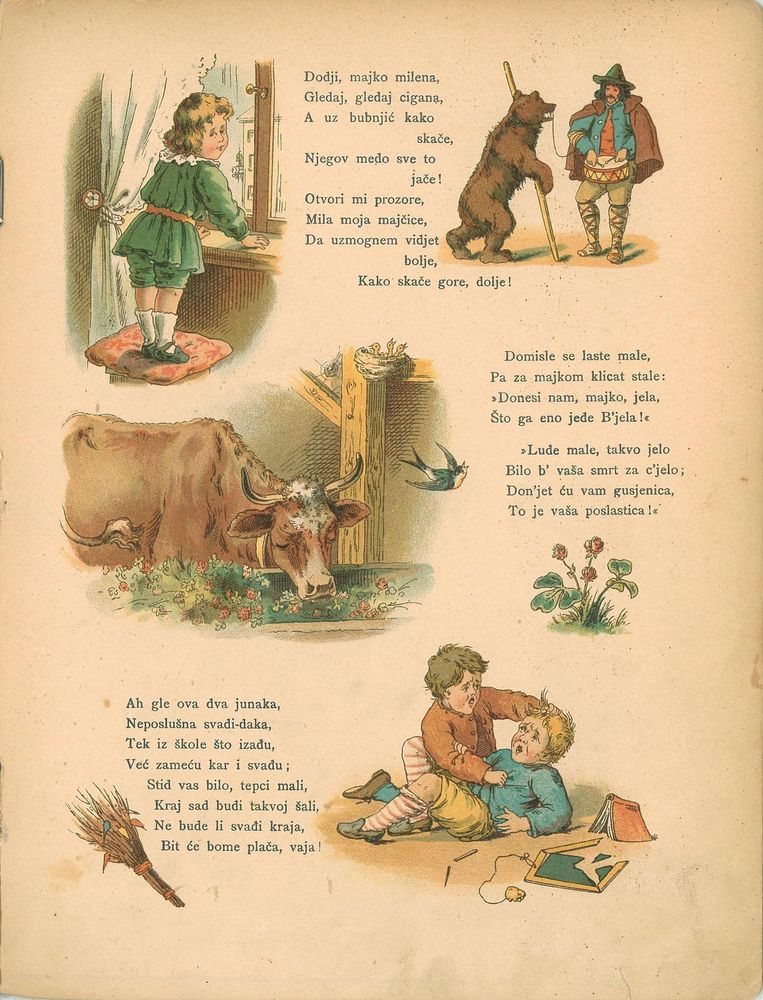 Dodji, majko milena,
Gledaj, gledaj cigana,
A uz bubnjić kako skače,
Njegov međo sve to jače!
Otvori mi prozore,
Mila moja majčice,
Da uzmognem vidjet bolje,
Kako skače gore, dolje!

Domisle se laste male,
Pa za majkom klicat stale:
»Donesi nam, majko, jela,
Što ga eno jede B'jela!«

»Lude male, takvo jelo
Bilo b' vaša smrt za c'jelo;
Don'jet ću vam gusjenica,
To je vaša poslastica!«

Ah gle ova dva junaka,
Neposlušna svadi-đaka,
Tek iz škole što izađu,
Već zameću kar i svađu;
Stid vas bilo, tepci mali,
Kraj sad budi takvoj šali,
Ne bude li svađi kraja,
Bit će bome plača, vaja!